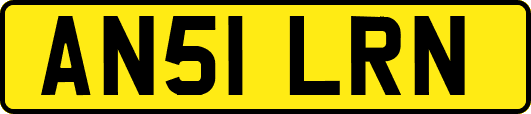 AN51 LRN